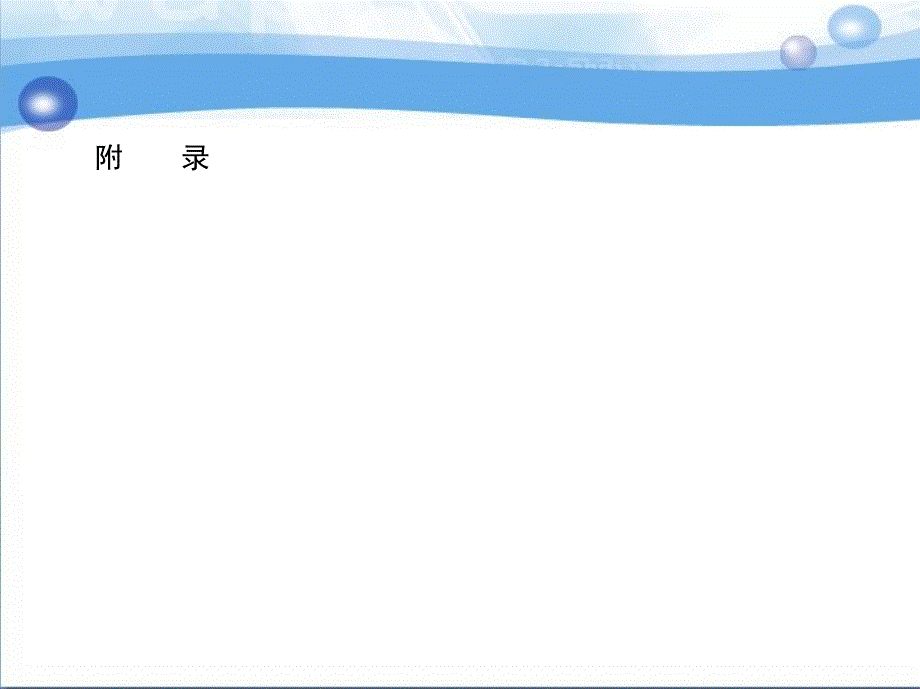 附　　录